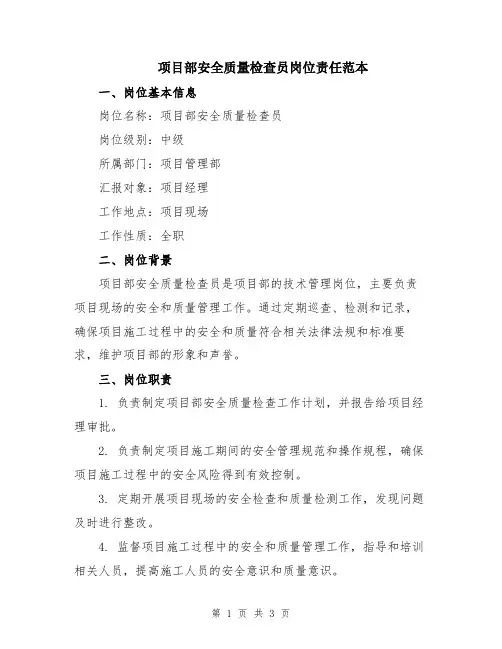 项目部安全质量检查员岗位责任范本

一、岗位基本信息

岗位名称：项目部安全质量检查员

岗位级别：中级

所属部门：项目管理部

汇报对象：项目经理

工作地点：项目现场

工作性质：全职

二、岗位背景

项目部安全质量检查员是项目部的技术管理岗位，主要负责项目现场的安全和质量管理工作。通过定期巡查、检测和记录，确保项目施工过程中的安全和质量符合相关法律法规和标准要求，维护项目部的形象和声誉。

三、岗位职责

1. 负责制定项目部安全质量检查工作计划，并报告给项目经理审批。

2. 负责制定项目施工期间的安全管理规范和操作规程，确保项目施工过程中的安全风险得到有效控制。

3. 定期开展项目现场的安全检查和质量检测工作，发现问题及时进行整改。

4. 监督项目施工过程中的安全和质量管理工作，指导和培训相关人员，提高施工人员的安全意识和质量意识。

第 1 页 共 3 页